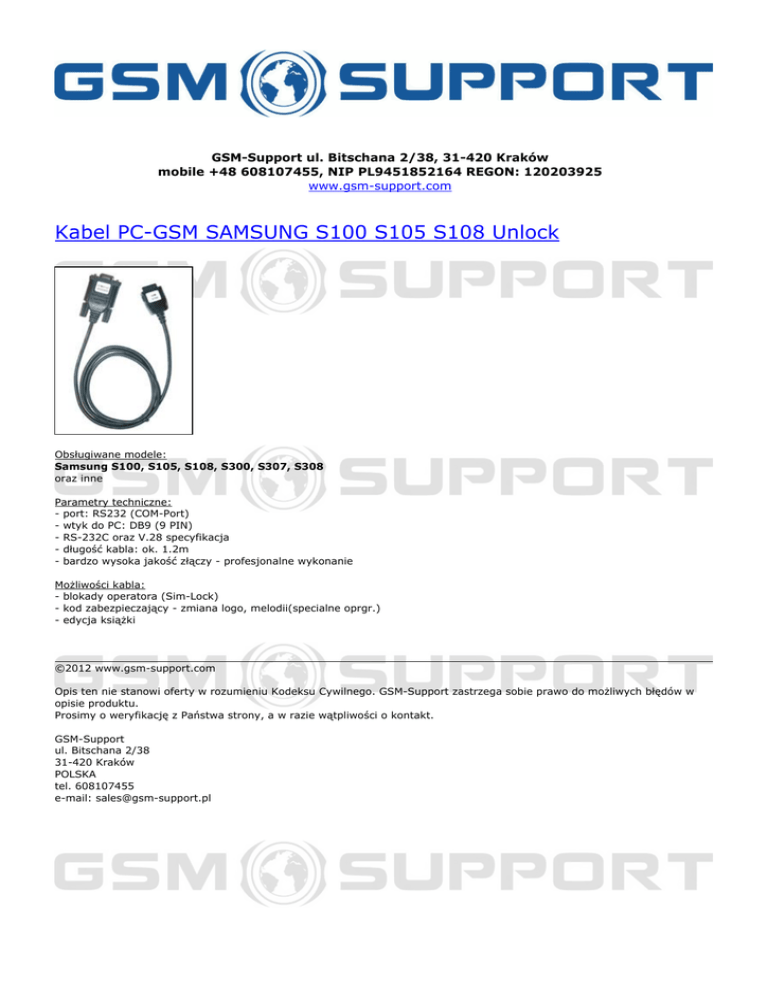 GSM SUPPORT

GSM-Support ul. Bitschana 2/38, 31-420 Kraków
mobile +48 608107455, NIP PL9451852164 REGON: 120203925
www.gsm-support.com

Kabel PC-GSM SAMSUNG S100 S105 S108 Unlock

Obsługiwane modele:
Samsung S100, S105, S108, S300, S307, S308
oraz inne

Parametry techniczne:
- port: RS232 (COM-Port)
- wtyk do PC: DB9 (9 PIN)
- RS-232C oraz V.28 specyfikacja
- długość kabla: ok. 1.2m
- bardzo wysoka jakość złączy - profesjonalne wykonanie

Możliwości kabla:
- blokady operatora (Sim-Lock)
- kod zabezpieczający - zmiana logo, melodii(specialne oprgr.)
- edycja książki

©2012 www.gsm-support.com

Opis ten nie stanowi oferty w rozumieniu Kodeksu Cywilnego. GSM-Support zastrzega sobie prawo do możliwych błędów w opisie produktu.
Prosimy o weryfikację z Państwa strony, a w razie wątpliwości o kontakt.

GSM-Support
ul. Bitschana 2/38
31-420 Kraków
POLSKA
tel. 608107455
e-mail: sales@gsm-support.pl

GSM SUPPORT